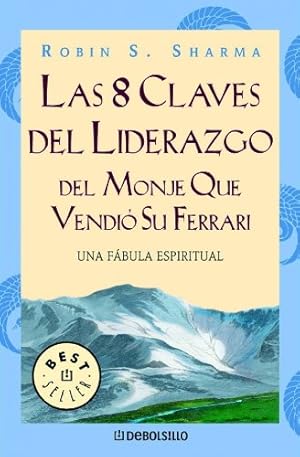 ROBIN S. SHARMA

LAS 8 CLAVES DEL LIDERAZGO DEL MONJE QUE VENDIÓ SU FERRARI

UNA FÁBULA ESPIRITUAL

BEST SELLER

DEBOLSILLO